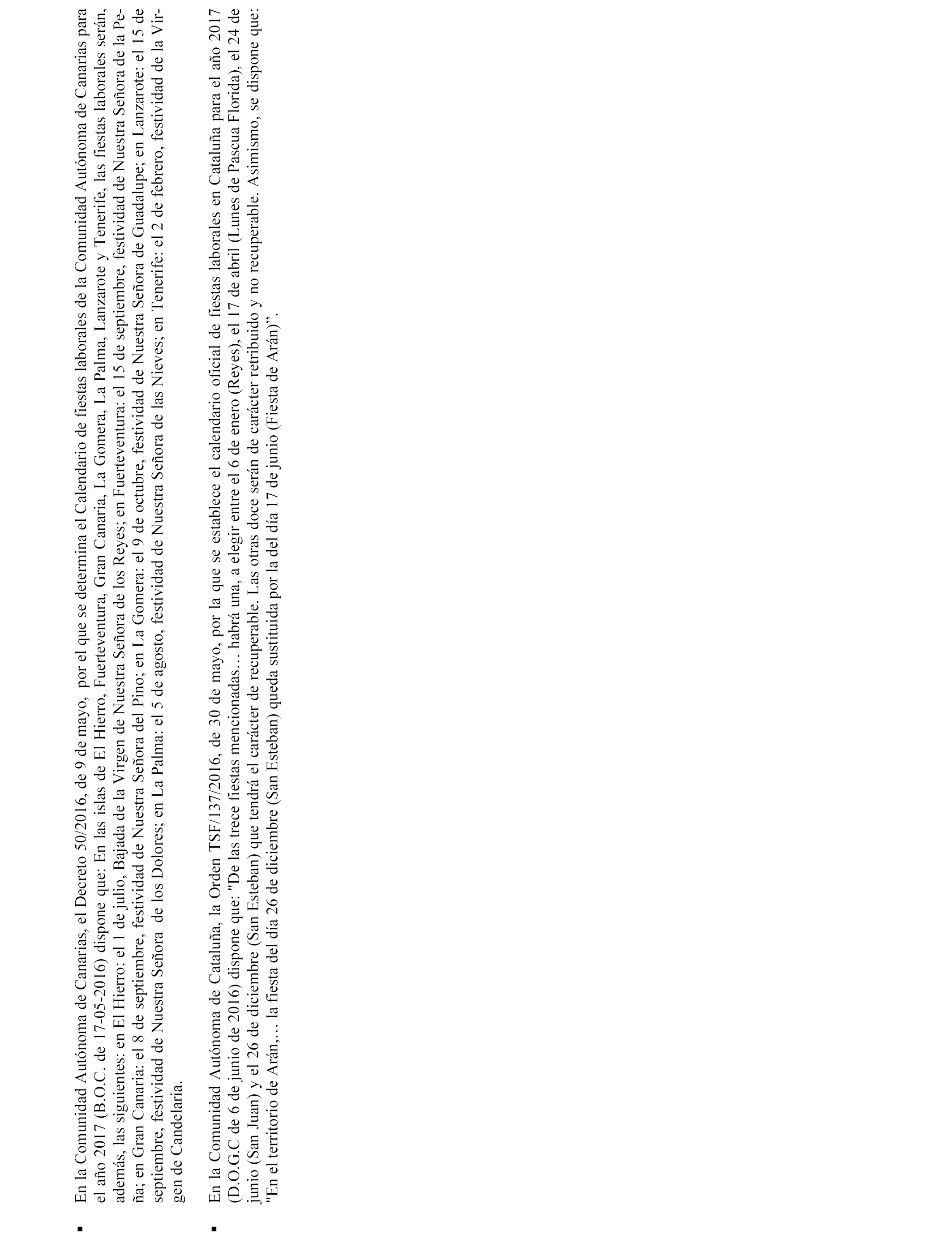 ▪ En la Comunidad Autónoma de Canarias, el Decreto 50/2016, de 9 de mayo, por el que se determina el Calendario de fiestas laborales de la Comunidad Autónoma de Canarias para el año 2017 (B.O.C. de 17-05-2016) dispone que: En las islas de El Hierro, Fuerteventura, Gran Canaria, La Gomera, La Palma, Lanzarote y Tenerife, las fiestas laborales serán, además, las siguientes: en El Hierro: el 1 de julio, Bajada de la Virgen de Nuestra Señora de los Reyes; en Fuerteventura: el 15 de septiembre, festividad de Nuestra Señora de la Peña; en Gran Canaria: el 8 de septiembre, festividad de Nuestra Señora del Pino; en La Gomera: el 9 de octubre, festividad de Nuestra Señora de Guadalupe; en Lanzarote: el 15 de septiembre, festividad de Nuestra Señora de los Dolores; en La Palma: el 5 de agosto, festividad de Nuestra Señora de las Nieves; en Tenerife: el 2 de febrero, festividad de la Virgen de Candelaria.

▪ En la Comunidad Autónoma de Cataluña, la Orden TSF/137/2016, de 30 de mayo, por la que se establece el calendario oficial de fiestas laborales en Cataluña para el año 2017 (D.O.G.C de 6 de junio de 2016) dispone que: "De las trece fiestas mencionadas… habrá una, a elegir entre el 6 de enero (Reyes), el 17 de abril (Lunes de Pascua Florida), el 24 de junio (San Juan) y el 26 de diciembre (San Esteban) que tendrá el carácter de recuperable. Las otras doce serán de carácter retribuido y no recuperable. Asimismo, se dispone que: "En el territorio de Arán,… la fiesta del día 26 de diciembre (San Esteban) queda sustituida por la del día 17 de junio (Fiesta de Arán)".